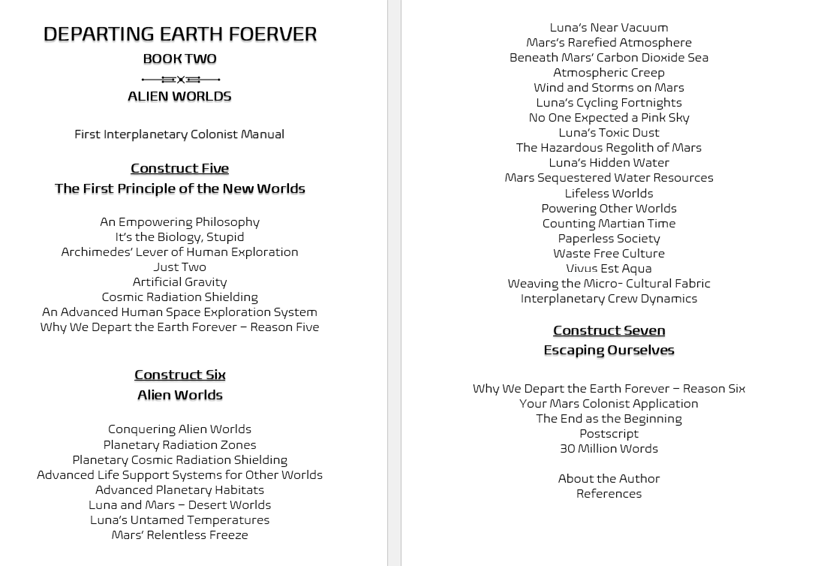 DEPARTING EARTH FOERVER

BOOK TWO

ALIEN WORLDS

First Interplanetary Colonist Manual

Construct Five

The First Principle of the New Worlds

An Empowering Philosophy
It's the Biology, Stupid
Archimedes' Lever of Human Exploration
Just Two
Artificial Gravity
Cosmic Radiation Shielding
An Advanced Human Space Exploration System
Why We Depart the Earth Forever – Reason Five

Construct Six

Alien Worlds

Conquering Alien Worlds
Planetary Radiation Zones
Planetary Cosmic Radiation Shielding
Advanced Life Support Systems for Other Worlds
Advanced Planetary Habitats
Luna and Mars – Desert Worlds
Luna's Untamed Temperatures
Mars' Relentless Freeze

Luna's Near Vacuum
Mars's Rarefied Atmosphere
Beneath Mars' Carbon Dioxide Sea
Atmospheric Creep
Wind and Storms on Mars
Luna's Cycling Fortnights
No One Expected a Pink Sky
Luna's Toxic Dust
The Hazardous Regolith of Mars
Luna's Hidden Water
Mars Sequestered Water Resources
Lifeless Worlds
Powering Other Worlds
Counting Martian Time
Paperless Society
Waste Free Culture
Vivus Est Aqua
Weaving the Micro- Cultural Fabric
Interplanetary Crew Dynamics

Construct Seven

Escaping Ourselves

Why We Depart the Earth Forever – Reason Six
Your Mars Colonist Application
The End as the Beginning
Postscript
30 Million Words

About the Author
References